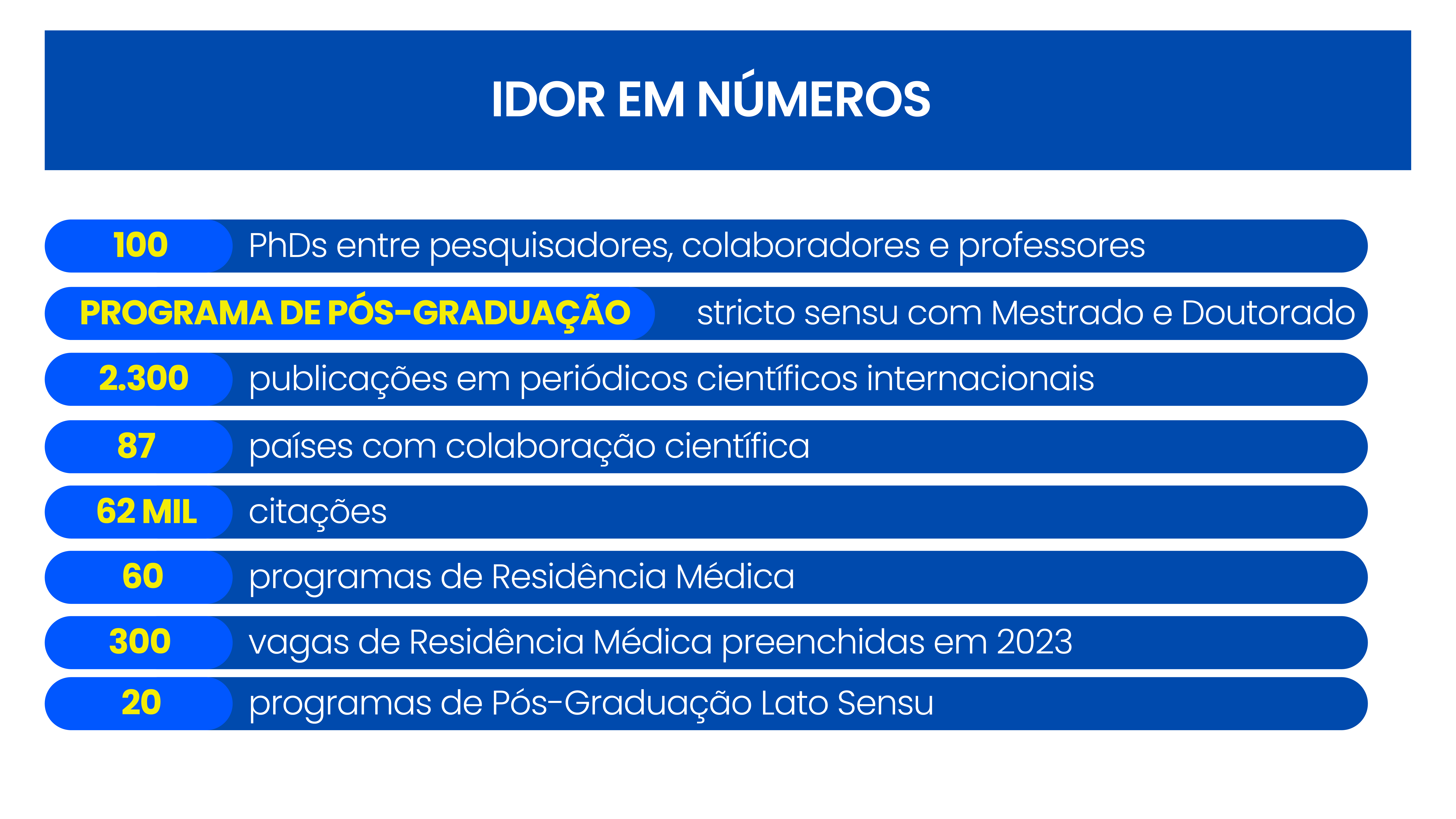 IDOR EM NÚMEROS

100 PhDs entre pesquisadores, colaboradores e professores

PROGRAMA DE PÓS-GRADUAÇÃO stricto sensu com Mestrado e Doutorado

2.300 publicações em periódicos científicos internacionais

87 países com colaboração científica

62 MIL citações

60 programas de Residência Médica

300 vagas de Residência Médica preenchidas em 2023

20 programas de Pós-Graduação Lato Sensu